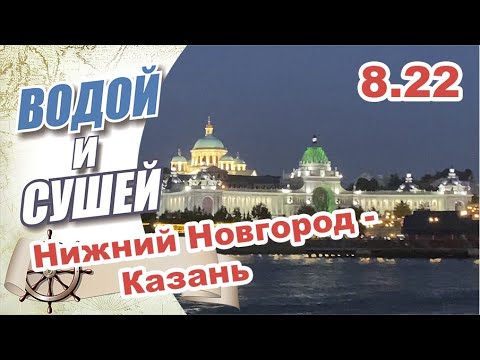 ВОДОЙ
И
СУШЕЙ

8.22

Нижний Новгород - Казань